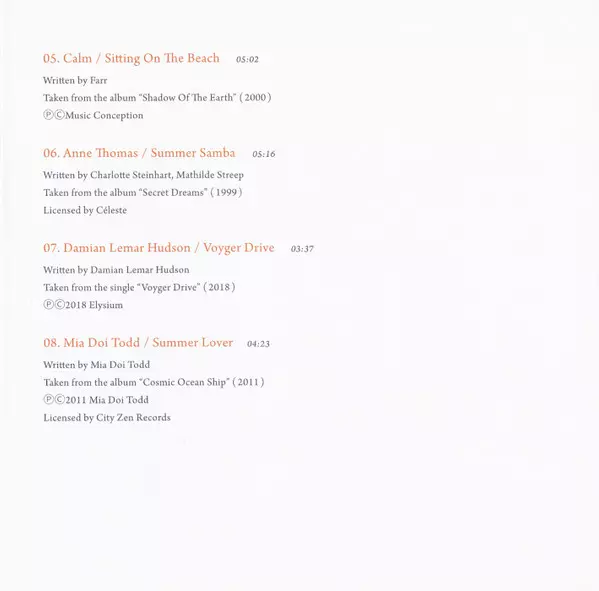 05. Calm / Sitting On The Beach 05:02

Written by Farr
Taken from the album "Shadow Of The Earth" (2000)
℗©Music Conception

06. Anne Thomas / Summer Samba 05:16

Written by Charlotte Steinhart, Mathilde Streep
Taken from the album "Secret Dreams" (1999)
Licensed by Céleste

07. Damian Lemar Hudson / Voyger Drive 03:37

Written by Damian Lemar Hudson
Taken from the single "Voyger Drive" (2018)
℗©2018 Elysium

08. Mia Doi Todd / Summer Lover 04:23

Written by Mia Doi Todd
Taken from the album "Cosmic Ocean Ship" (2011)
℗©2011 Mia Doi Todd
Licensed by City Zen Records